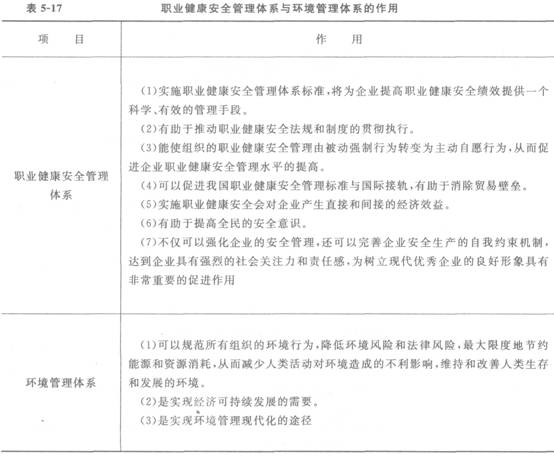 表 5-17　　职业健康安全管理体系与环境管理体系的作用

| 项　目 | 作　用 |
|---|---|
| 职业健康安全管理体系 | (1)实施职业健康安全管理体系标准,将为企业提高职业健康安全绩效提供一个科学、有效的管理手段。<br>(2)有助于推动职业健康安全法规和制度的贯彻执行。<br>(3)能使组织的职业健康安全管理由被动强制行为转变为主动自愿行为,从而促进企业职业健康安全管理水平的提高。<br>(4)可以促进我国职业健康安全管理标准与国际接轨,有助于消除贸易壁垒。<br>(5)实施职业健康安全会对企业产生直接和间接的经济效益。<br>(6)有助于提高全民的安全意识。<br>(7)不仅可以强化企业的安全管理,还可以完善企业安全生产的自我约束机制,达到企业具有强烈的社会关注力和责任感,为树立现代优秀企业的良好形象具有非常重要的促进作用 |
| 环境管理体系 | (1)可以规范所有组织的环境行为,降低环境风险和法律风险,最大限度地节约能源和资源消耗,从而减少人类活动对环境造成的不利影响,维持和改善人类生存和发展的环境。<br>(2)是实现经济可持续发展的需要。<br>(3)是实现环境管理现代化的途径 |